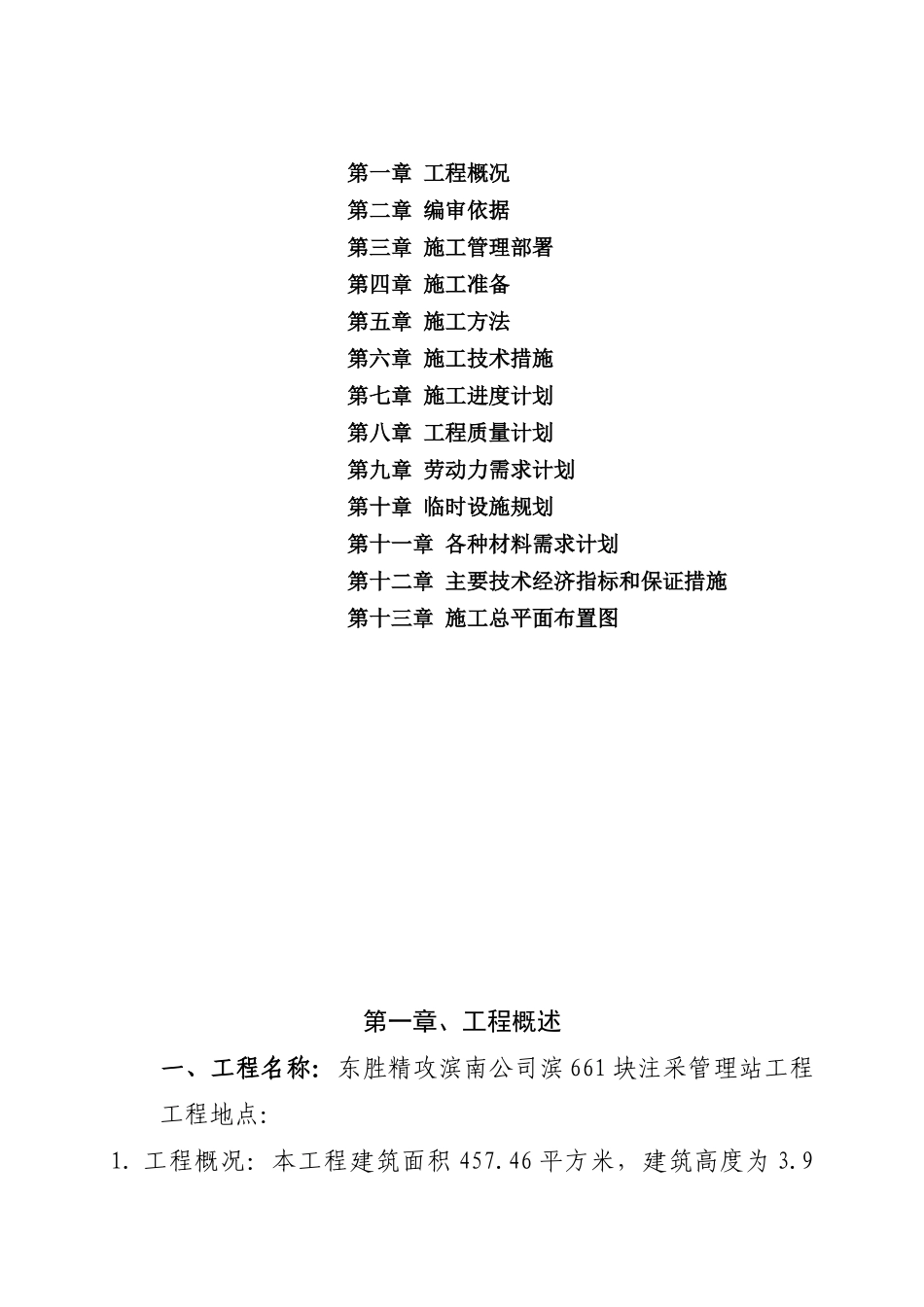 第一章 工程概况
第二章 编审依据
第三章 施工管理部署
第四章 施工准备
第五章 施工方法
第六章 施工技术措施
第七章 施工进度计划
第八章 工程质量计划
第九章 劳动力需求计划
第十章 临时设施规划
第十一章 各种材料需求计划
第十二章 主要技术经济指标和保证措施
第十三章 施工总平面布置图

第一章、工程概述

一、工程名称：东胜精攻滨南公司滨661块注采管理站工程

工程地点：

1. 工程概况：本工程建筑面积457.46平方米，建筑高度为3.9